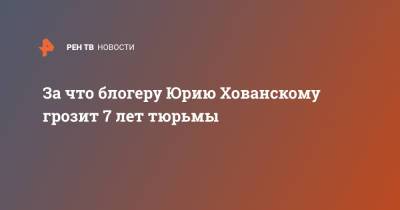 РЕН ТВ НОВОСТИ

За что блогеру Юрию Хованскому грозит 7 лет тюрьмы